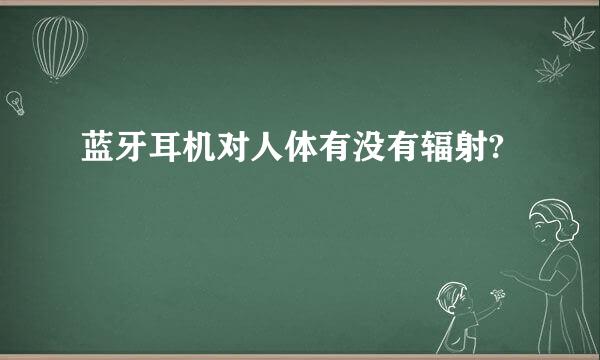 蓝牙耳机对人体有没有辐射?